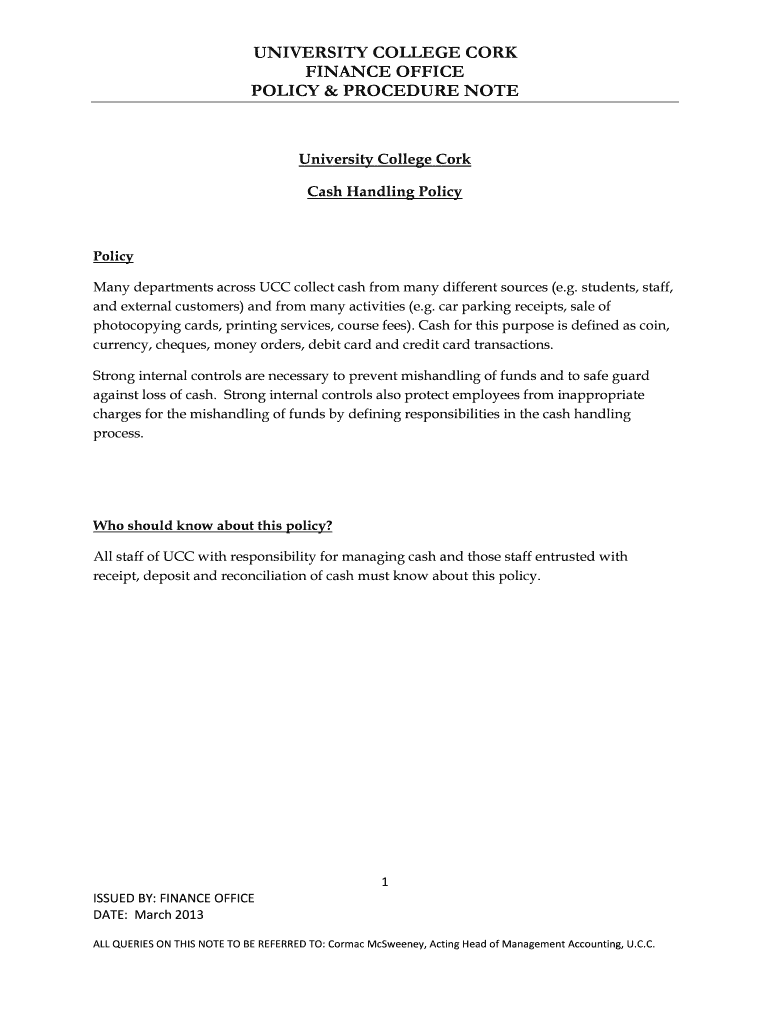 UNIVERSITY COLLEGE CORK
FINANCE OFFICE
POLICY & PROCEDURE NOTE

University College Cork

Cash Handling Policy

Policy

Many departments across UCC collect cash from many different sources (e.g. students, staff, and external customers) and from many activities (e.g. car parking receipts, sale of photocopying cards, printing services, course fees). Cash for this purpose is defined as coin, currency, cheques, money orders, debit card and credit card transactions.

Strong internal controls are necessary to prevent mishandling of funds and to safe guard against loss of cash. Strong internal controls also protect employees from inappropriate charges for the mishandling of funds by defining responsibilities in the cash handling process.

Who should know about this policy?

All staff of UCC with responsibility for managing cash and those staff entrusted with receipt, deposit and reconciliation of cash must know about this policy.

1

ISSUED BY: FINANCE OFFICE
DATE: March 2013

ALL QUERIES ON THIS NOTE TO BE REFERRED TO: Cormac McSweeney, Acting Head of Management Accounting, U.C.C.